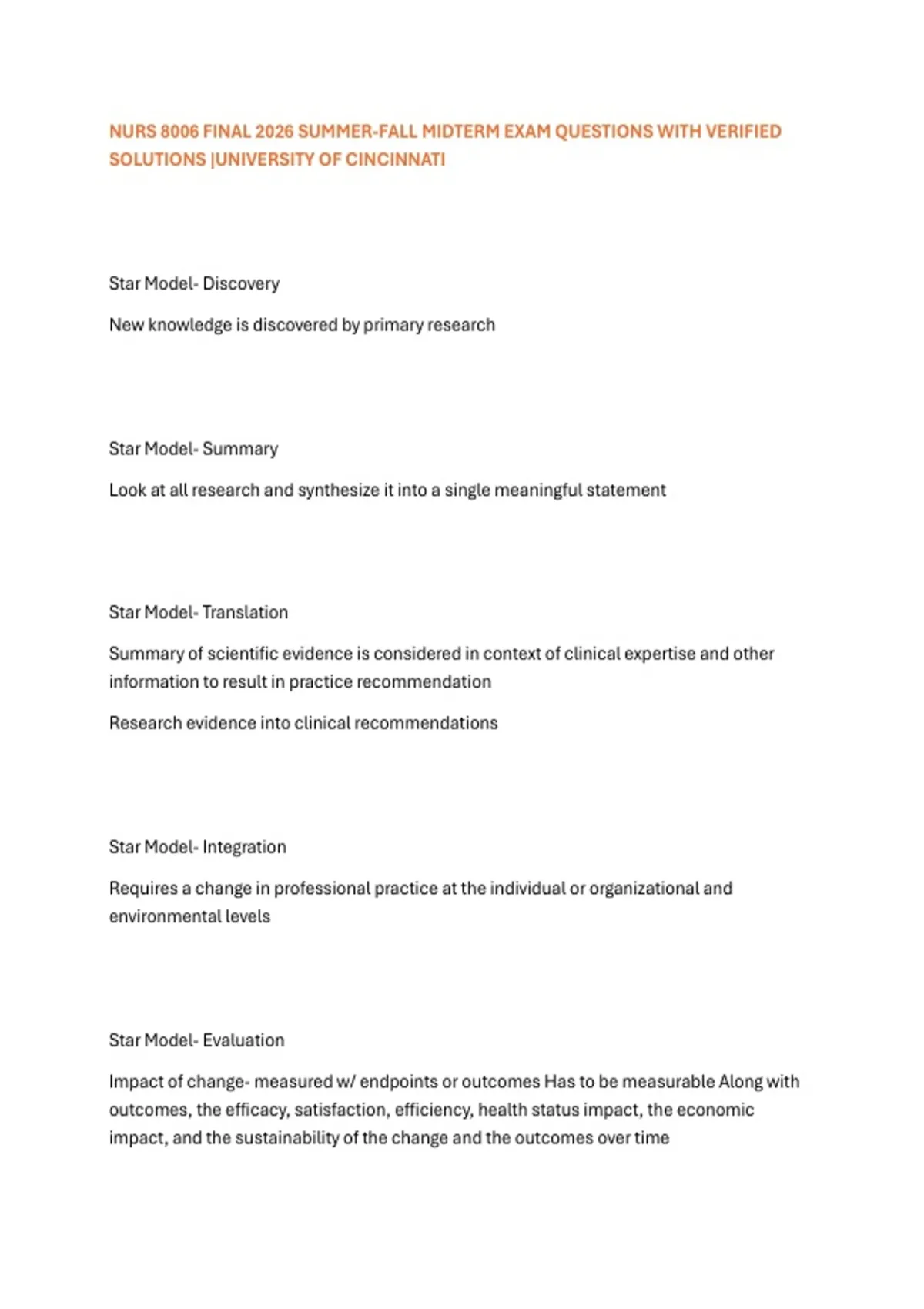 NURS 8006 FINAL 2026 SUMMER-FALL MIDTERM EXAM QUESTIONS WITH VERIFIED SOLUTIONS |UNIVERSITY OF CINCINNATI

Star Model- Discovery

New knowledge is discovered by primary research

Star Model- Summary

Look at all research and synthesize it into a single meaningful statement

Star Model- Translation

Summary of scientific evidence is considered in context of clinical expertise and other information to result in practice recommendation

Research evidence into clinical recommendations

Star Model- Integration

Requires a change in professional practice at the individual or organizational and environmental levels

Star Model- Evaluation

Impact of change- measured w/ endpoints or outcomes Has to be measurable Along with outcomes, the efficacy, satisfaction, efficiency, health status impact, the economic impact, and the sustainability of the change and the outcomes over time